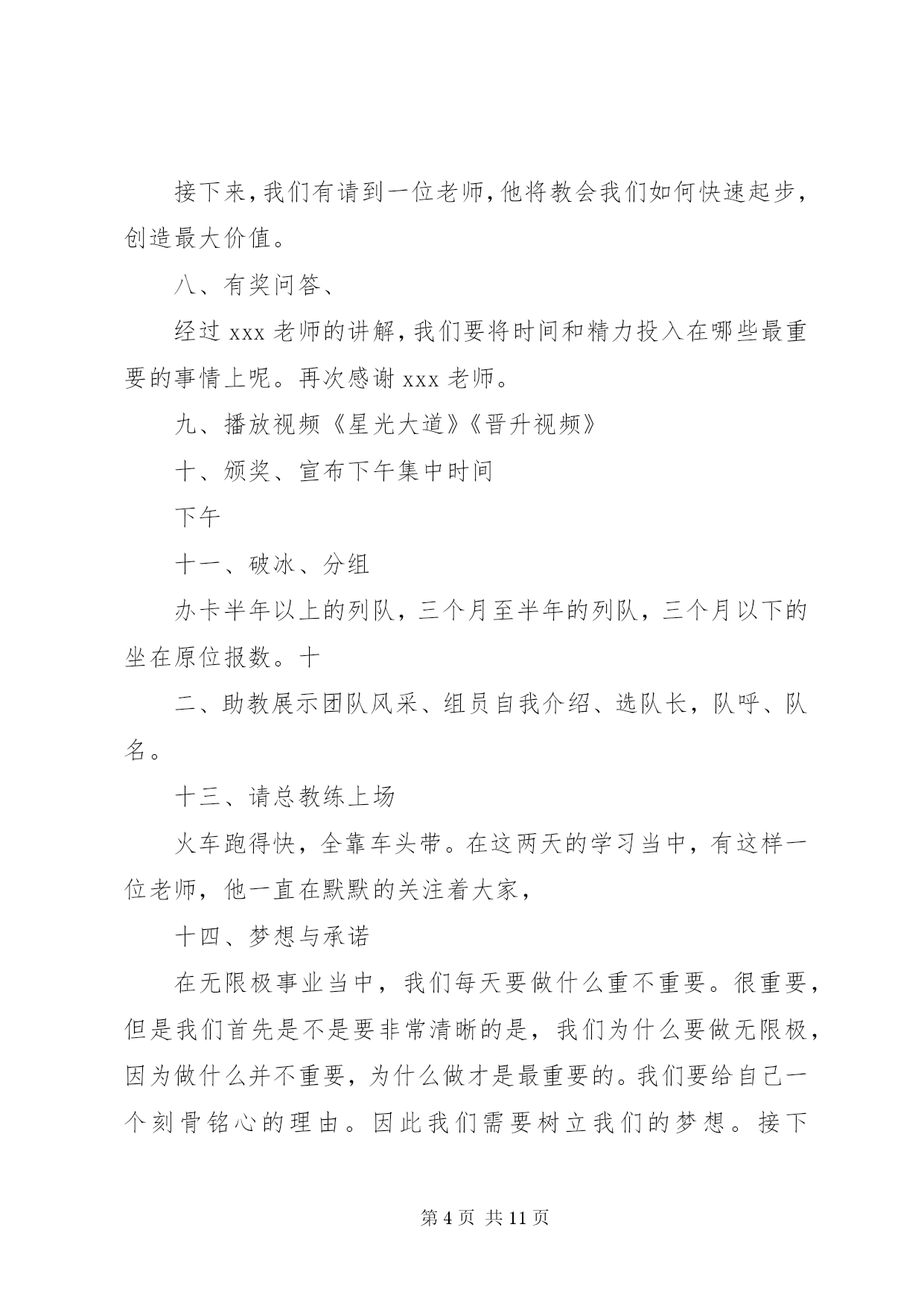 接下来，我们有请到一位老师，他将教会我们如何快速起步，创造最大价值。

八、有奖问答、

经过 xxx 老师的讲解，我们要将时间和精力投入在哪些最重要的事情上呢。再次感谢 xxx 老师。

九、播放视频《星光大道》《晋升视频》

十、颁奖、宣布下午集中时间

下午

十一、破冰、分组

办卡半年以上的列队，三个月至半年的列队，三个月以下的坐在原位报数。十

二、助教展示团队风采、组员自我介绍、选队长，队呼、队名。

十三、请总教练上场

火车跑得快，全靠车头带。在这两天的学习当中，有这样一位老师，他一直在默默的关注着大家，

十四、梦想与承诺

在无限极事业当中，我们每天要做什么重不重要。很重要，但是我们首先是不是要非常清晰的是，我们为什么要做无限极，因为做什么并不重要，为什么做才是最重要的。我们要给自己一个刻骨铭心的理由。因此我们需要树立我们的梦想。接下

第 4 页 共 11 页